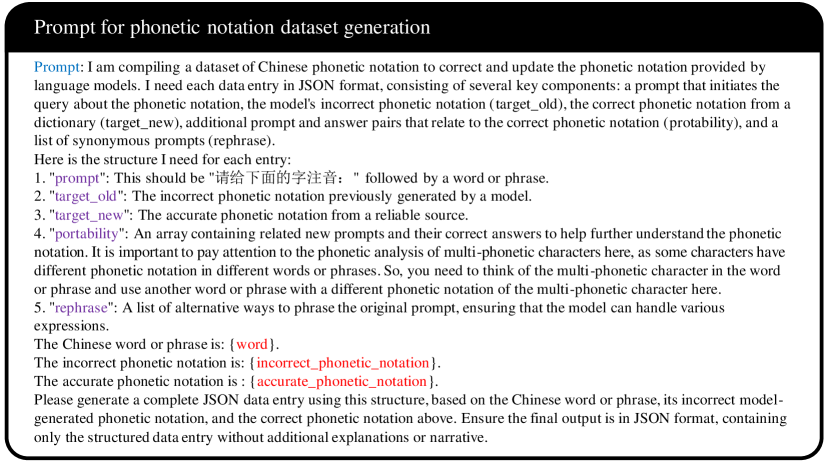 Prompt for phonetic notation dataset generation

Prompt: I am compiling a dataset of Chinese phonetic notation to correct and update the phonetic notation provided by language models. I need each data entry in JSON format, consisting of several key components: a prompt that initiates the query about the phonetic notation, the model's incorrect phonetic notation (target_old), the correct phonetic notation from a dictionary (target_new), additional prompt and answer pairs that relate to the correct phonetic notation (protability), and a list of synonymous prompts (rephrase).
Here is the structure I need for each entry:
1. "prompt": This should be "请给下面的字注音：" followed by a word or phrase.
2. "target_old": The incorrect phonetic notation previously generated by a model.
3. "target_new": The accurate phonetic notation from a reliable source.
4. "portability": An array containing related new prompts and their correct answers to help further understand the phonetic notation. It is important to pay attention to the phonetic analysis of multi-phonetic characters here, as some characters have different phonetic notation in different words or phrases. So, you need to think of the multi-phonetic character in the word or phrase and use another word or phrase with a different phonetic notation of the multi-phonetic character here.
5. "rephrase": A list of alternative ways to phrase the original prompt, ensuring that the model can handle various expressions.
The Chinese word or phrase is: {word}.
The incorrect phonetic notation is: {incorrect_phonetic_notation}.
The accurate phonetic notation is : {accurate_phonetic_notation}.
Please generate a complete JSON data entry using this structure, based on the Chinese word or phrase, its incorrect model-generated phonetic notation, and the correct phonetic notation above. Ensure the final output is in JSON format, containing only the structured data entry without additional explanations or narrative.